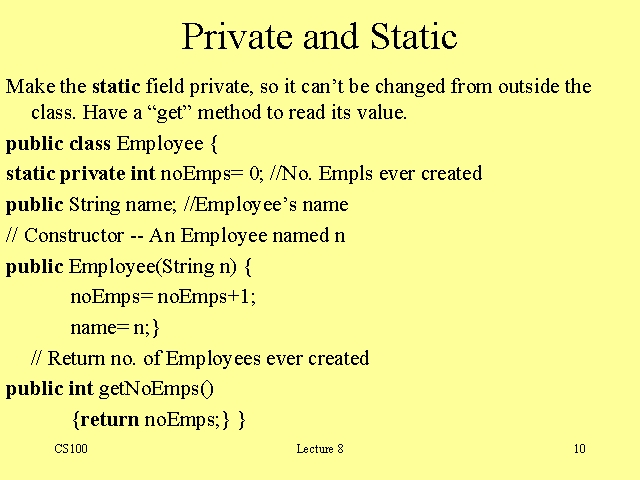 Private and Static

Make the static field private, so it can’t be changed from outside the class. Have a “get” method to read its value.

public class Employee {

static private int noEmps= 0; //No. Empls ever created

public String name; //Employee’s name

// Constructor -- An Employee named n

public Employee(String n) {

noEmps= noEmps+1;

name= n;}

// Return no. of Employees ever created

public int getNoEmps()

{return noEmps;} }

CS100

Lecture 8

10